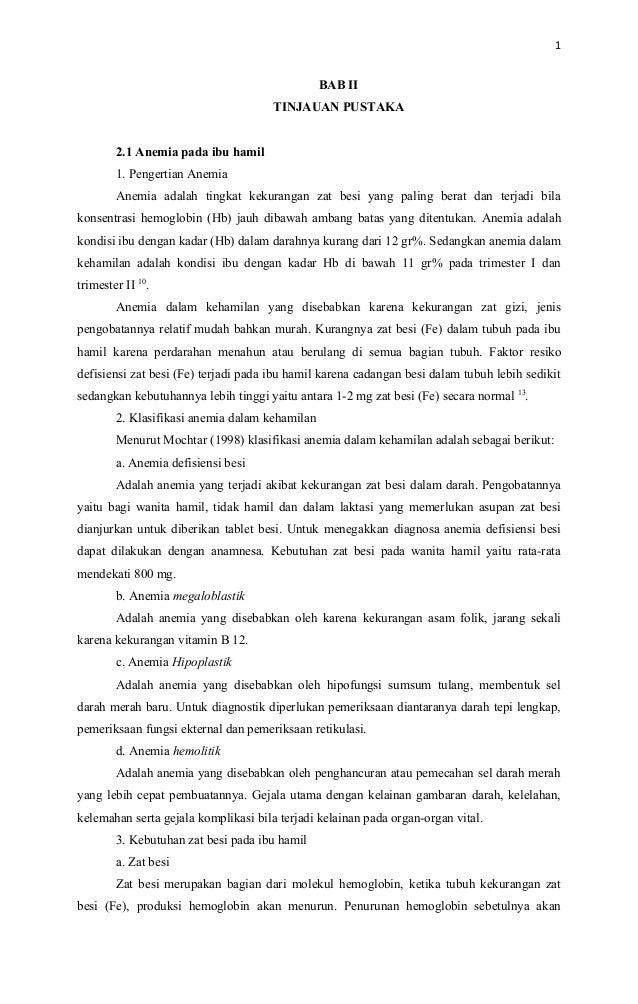 1

BAB II
TINJAUAN PUSTAKA

2.1 Anemia pada ibu hamil

1. Pengertian Anemia

Anemia adalah tingkat kekurangan zat besi yang paling berat dan terjadi bila konsentrasi hemoglobin (Hb) jauh dibawah ambang batas yang ditentukan. Anemia adalah kondisi ibu dengan kadar (Hb) dalam darahnya kurang dari 12 gr%. Sedangkan anemia dalam kehamilan adalah kondisi ibu dengan kadar Hb di bawah 11 gr% pada trimester I dan trimester II $^{10}$.

Anemia dalam kehamilan yang disebabkan karena kekurangan zat gizi, jenis pengobatannya relatif mudah bahkan murah. Kurangnya zat besi (Fe) dalam tubuh pada ibu hamil karena perdarahan menahun atau berulang di semua bagian tubuh. Faktor resiko defisiensi zat besi (Fe) terjadi pada ibu hamil karena cadangan besi dalam tubuh lebih sedikit sedangkan kebutuhannya lebih tinggi yaitu antara 1-2 mg zat besi (Fe) secara normal $^{13}$.

2. Klasifikasi anemia dalam kehamilan

Menurut Mochtar (1998) klasifikasi anemia dalam kehamilan adalah sebagai berikut:

a. Anemia defisiensi besi

Adalah anemia yang terjadi akibat kekurangan zat besi dalam darah. Pengobatannya yaitu bagi wanita hamil, tidak hamil dan dalam laktasi yang memerlukan asupan zat besi dianjurkan untuk diberikan tablet besi. Untuk menegakkan diagnosa anemia defisiensi besi dapat dilakukan dengan anamnesa. Kebutuhan zat besi pada wanita hamil yaitu rata-rata mendekati 800 mg.

b. Anemia megaloblastik

Adalah anemia yang disebabkan oleh karena kekurangan asam folik, jarang sekali karena kekurangan vitamin B 12.

c. Anemia Hipoplastik

Adalah anemia yang disebabkan oleh hipofungsi sumsum tulang, membentuk sel darah merah baru. Untuk diagnostik diperlukan pemeriksaan diantaranya darah tepi lengkap, pemeriksaan fungsi ekternal dan pemeriksaan retikulasi.

d. Anemia hemolitik

Adalah anemia yang disebabkan oleh penghancuran atau pemecahan sel darah merah yang lebih cepat pembuatannya. Gejala utama dengan kelainan gambaran darah, kelelahan, kelemahan serta gejala komplikasi bila terjadi kelainan pada organ-organ vital.

3. Kebutuhan zat besi pada ibu hamil

a. Zat besi

Zat besi merupakan bagian dari molekul hemoglobin, ketika tubuh kekurangan zat besi (Fe), produksi hemoglobin akan menurun. Penurunan hemoglobin sebetulnya akan